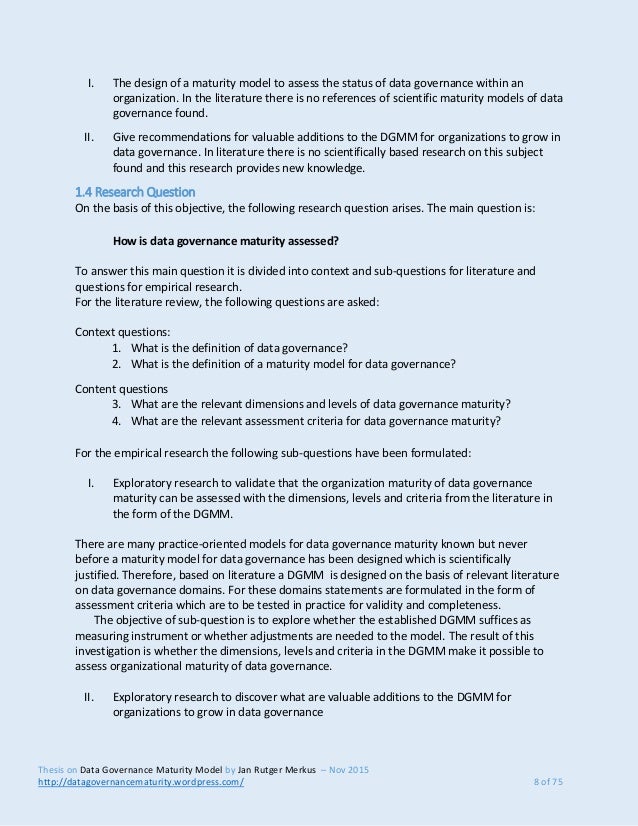 I. The design of a maturity model to assess the status of data governance within an organization. In the literature there is no references of scientific maturity models of data governance found.

II. Give recommendations for valuable additions to the DGMM for organizations to grow in data governance. In literature there is no scientifically based research on this subject found and this research provides new knowledge.

1.4 Research Question
On the basis of this objective, the following research question arises. The main question is:

How is data governance maturity assessed?

To answer this main question it is divided into context and sub-questions for literature and questions for empirical research.
For the literature review, the following questions are asked:

Context questions:
1. What is the definition of data governance?
2. What is the definition of a maturity model for data governance?

Content questions
3. What are the relevant dimensions and levels of data governance maturity?
4. What are the relevant assessment criteria for data governance maturity?

For the empirical research the following sub-questions have been formulated:

I. Exploratory research to validate that the organization maturity of data governance maturity can be assessed with the dimensions, levels and criteria from the literature in the form of the DGMM.

There are many practice-oriented models for data governance maturity known but never before a maturity model for data governance has been designed which is scientifically justified. Therefore, based on literature a DGMM is designed on the basis of relevant literature on data governance domains. For these domains statements are formulated in the form of assessment criteria which are to be tested in practice for validity and completeness.
The objective of sub-question is to explore whether the established DGMM suffices as measuring instrument or whether adjustments are needed to the model. The result of this investigation is whether the dimensions, levels and criteria in the DGMM make it possible to assess organizational maturity of data governance.

II. Exploratory research to discover what are valuable additions to the DGMM for organizations to grow in data governance

Thesis on Data Governance Maturity Model by Jan Rutger Merkus – Nov 2015
http://datagovernancematurity.wordpress.com/ 8 of 75